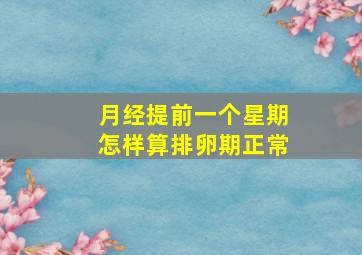 月经提前一个星期
怎样算排卵期正常